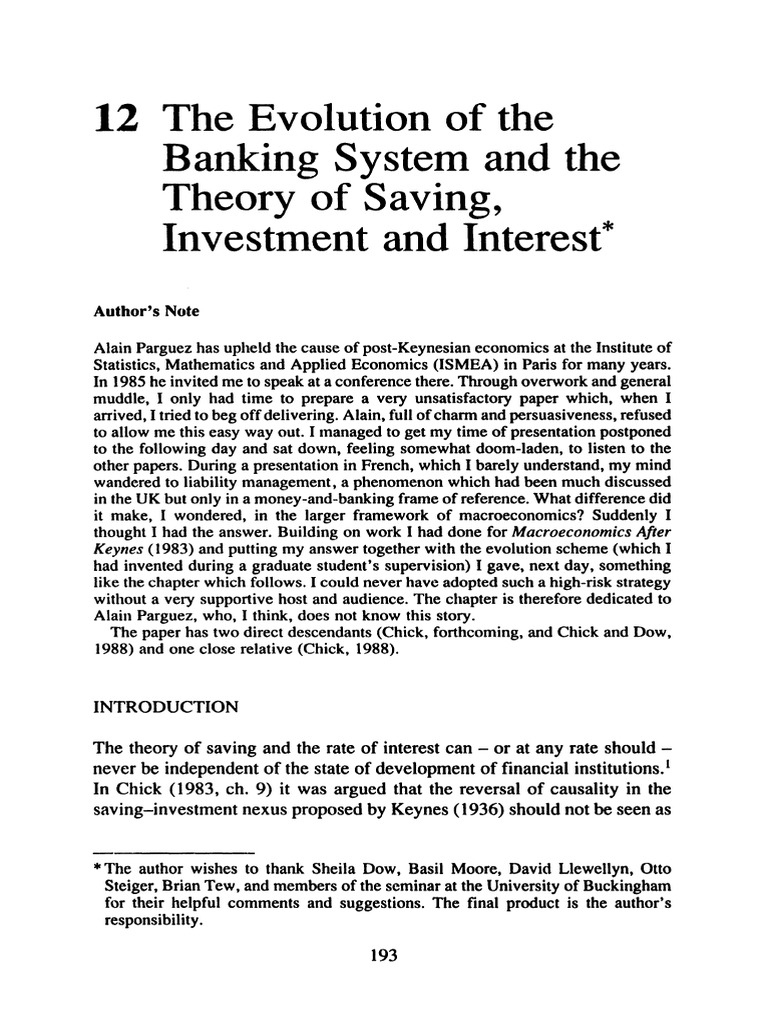 12 The Evolution of the Banking System and the Theory of Saving, Investment and Interest*

Author's Note

Alain Parguez has upheld the cause of post-Keynesian economics at the Institute of Statistics, Mathematics and Applied Economics (ISMEA) in Paris for many years. In 1985 he invited me to speak at a conference there. Through overwork and general muddle, I only had time to prepare a very unsatisfactory paper which, when I arrived, I tried to beg off delivering. Alain, full of charm and persuasiveness, refused to allow me this easy way out. I managed to get my time of presentation postponed to the following day and sat down, feeling somewhat doom-laden, to listen to the other papers. During a presentation in French, which I barely understand, my mind wandered to liability management, a phenomenon which had been much discussed in the UK but only in a money-and-banking frame of reference. What difference did it make, I wondered, in the larger framework of macroeconomics? Suddenly I thought I had the answer. Building on work I had done for Macroeconomics After Keynes (1983) and putting my answer together with the evolution scheme (which I had invented during a graduate student's supervision) I gave, next day, something like the chapter which follows. I could never have adopted such a high-risk strategy without a very supportive host and audience. The chapter is therefore dedicated to Alain Parguez, who, I think, does not know this story.
The paper has two direct descendants (Chick, forthcoming, and Chick and Dow, 1988) and one close relative (Chick, 1988).

INTRODUCTION

The theory of saving and the rate of interest can – or at any rate should – never be independent of the state of development of financial institutions.$^1$ In Chick (1983, ch. 9) it was argued that the reversal of causality in the saving–investment nexus proposed by Keynes (1936) should not be seen as

*The author wishes to thank Sheila Dow, Basil Moore, David Llewellyn, Otto Steiger, Brian Tew, and members of the seminar at the University of Buckingham for their helpful comments and suggestions. The final product is the author's responsibility.

193